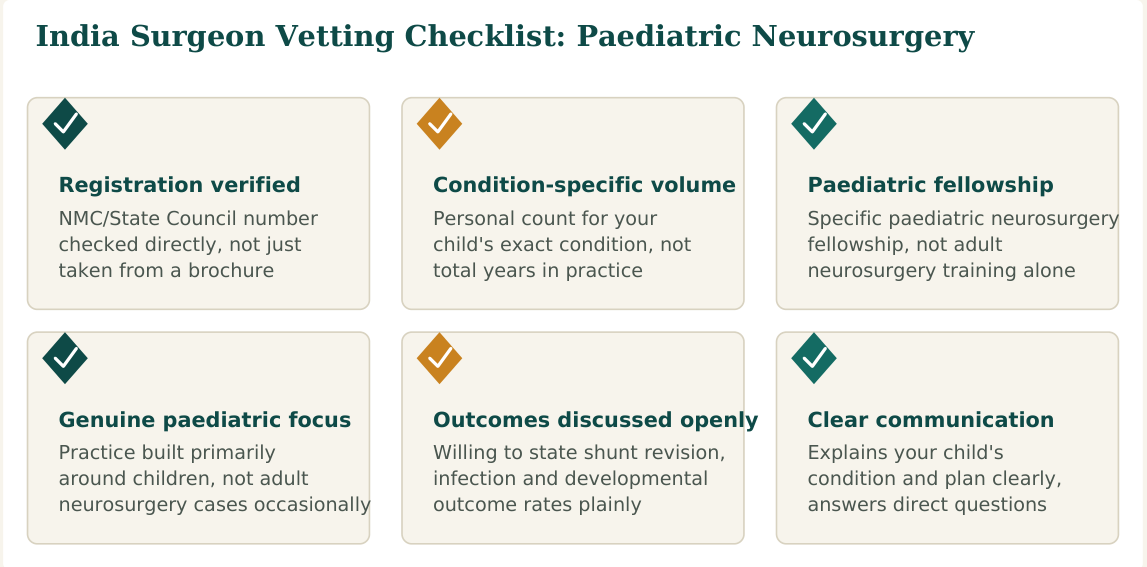 India Surgeon Vetting Checklist: Paediatric Neurosurgery

Registration verified
NMC/State Council number checked directly, not just taken from a brochure

Condition-specific volume
Personal count for your child's exact condition, not total years in practice

Paediatric fellowship
Specific paediatric neurosurgery fellowship, not adult neurosurgery training alone

Genuine paediatric focus
Practice built primarily around children, not adult neurosurgery cases occasionally

Outcomes discussed openly
Willing to state shunt revision, infection and developmental outcome rates plainly

Clear communication
Explains your child's condition and plan clearly, answers direct questions